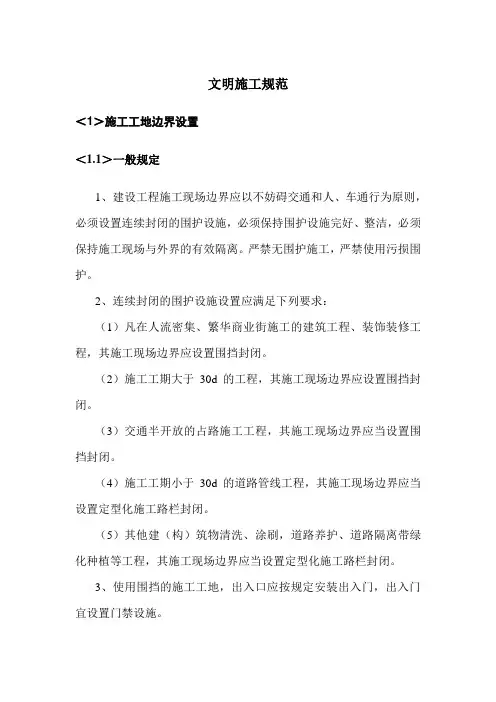 文明施工规范

<1>施工工地边界设置

<1.1>一般规定

1、建设工程施工现场边界应以不妨碍交通和人、车通行为原则，必须设置连续封闭的围护设施，必须保持围护设施完好、整洁，必须保持施工现场与外界的有效隔离。严禁无围护施工，严禁使用污损围护。

2、连续封闭的围护设施设置应满足下列要求：

（1）凡在人流密集、繁华商业街施工的建筑工程、装饰装修工程，其施工现场边界应设置围挡封闭。

（2）施工工期大于 30d 的工程，其施工现场边界应设置围挡封闭。

（3）交通半开放的占路施工工程，其施工现场边界应当设置围挡封闭。

（4）施工工期小于 30d 的道路管线工程，其施工现场边界应当设置定型化施工路栏封闭。

（5）其他建（构）筑物清洗、涂刷，道路养护、道路隔离带绿化种植等工程，其施工现场边界应当设置定型化施工路栏封闭。

3、使用围挡的施工工地，出入口应按规定安装出入门，出入门宜设置门禁设施。